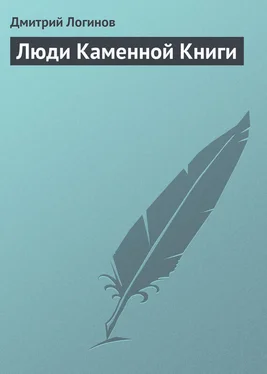 Дмитрий Логинов

Люди Каменной Книги